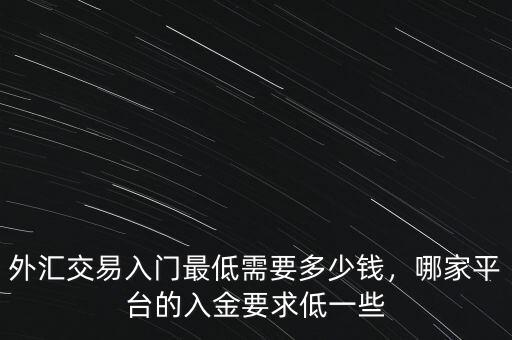 外汇交易入门最低需要多少钱，哪家平台的入金要求低一些